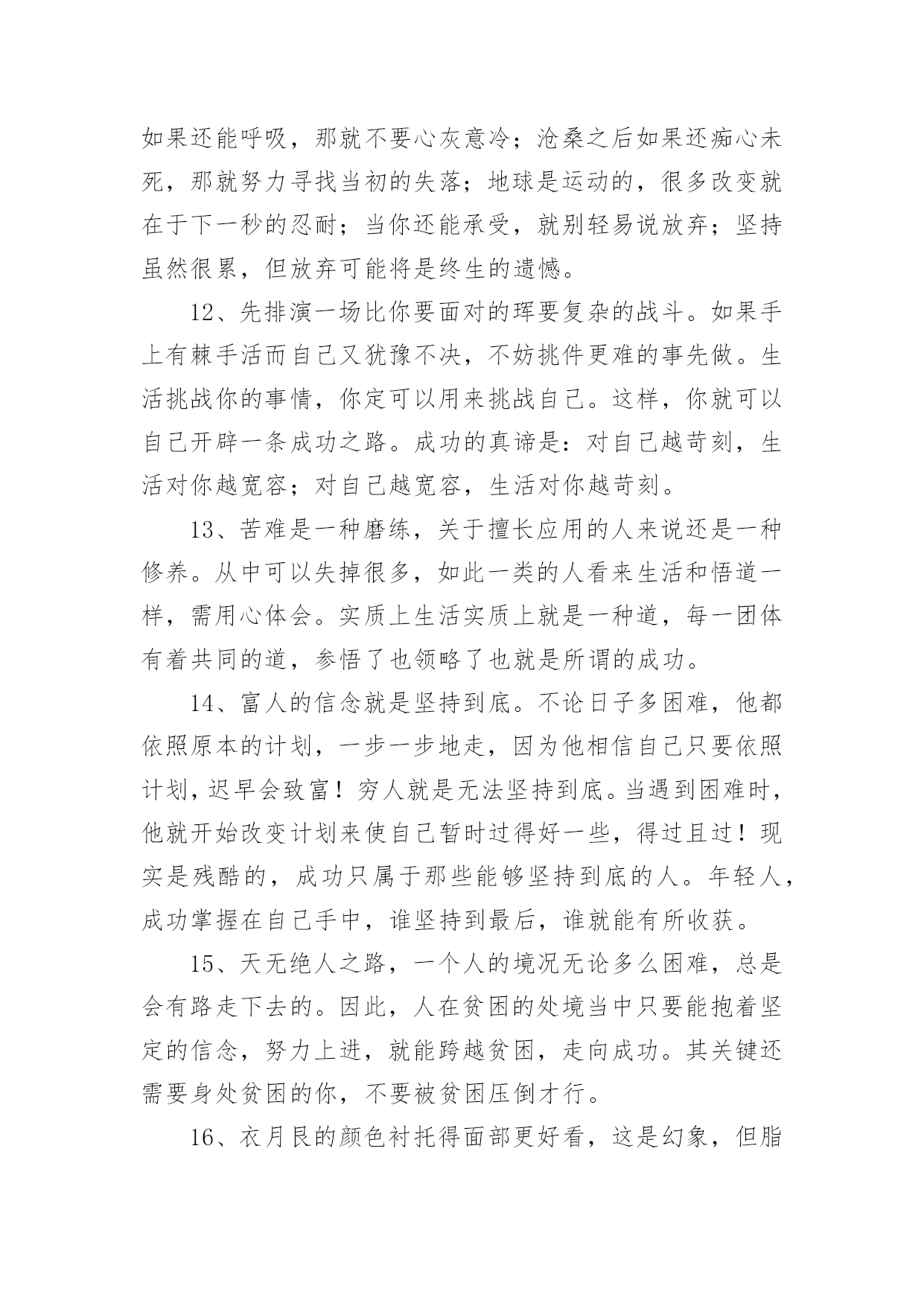 如果还能呼吸，那就不要心灰意冷；沧桑之后如果还痴心未死，那就努力寻找当初的失落；地球是运动的，很多改变就在于下一秒的忍耐；当你还能承受，就别轻易说放弃；坚持虽然很累，但放弃可能将是终生的遗憾。

12、先排演一场比你要面对的珲要复杂的战斗。如果手上有棘手活而自己又犹豫不决，不妨挑件更难的事先做。生活挑战你的事情，你定可以用来挑战自己。这样，你就可以自己开辟一条成功之路。成功的真谛是：对自己越苛刻，生活对你越宽容；对自己越宽容，生活对你越苛刻。

13、苦难是一种磨练，关于擅长应用的人来说还是一种修养。从中可以失掉很多，如此一类的人看来生活和悟道一样，需用心体会。实质上生活实质上就是一种道，每一团体有着共同的道，参悟了也领略了也就是所谓的成功。

14、富人的信念就是坚持到底。不论日子多困难，他都依照原本的计划，一步一步地走，因为他相信自己只要依照计划，迟早会致富！穷人就是无法坚持到底。当遇到困难时，他就开始改变计划来使自己暂时过得好一些，得过且过！现实是残酷的，成功只属于那些能够坚持到底的人。年轻人，成功掌握在自己手中，谁坚持到最后，谁就能有所收获。

15、天无绝人之路，一个人的境况无论多么困难，总是会有路走下去的。因此，人在贫困的处境当中只要能抱着坚定的信念，努力上进，就能跨越贫困，走向成功。其关键还需要身处贫困的你，不要被贫困压倒才行。

16、衣月艮的颜色衬托得面部更好看，这是幻象，但脂